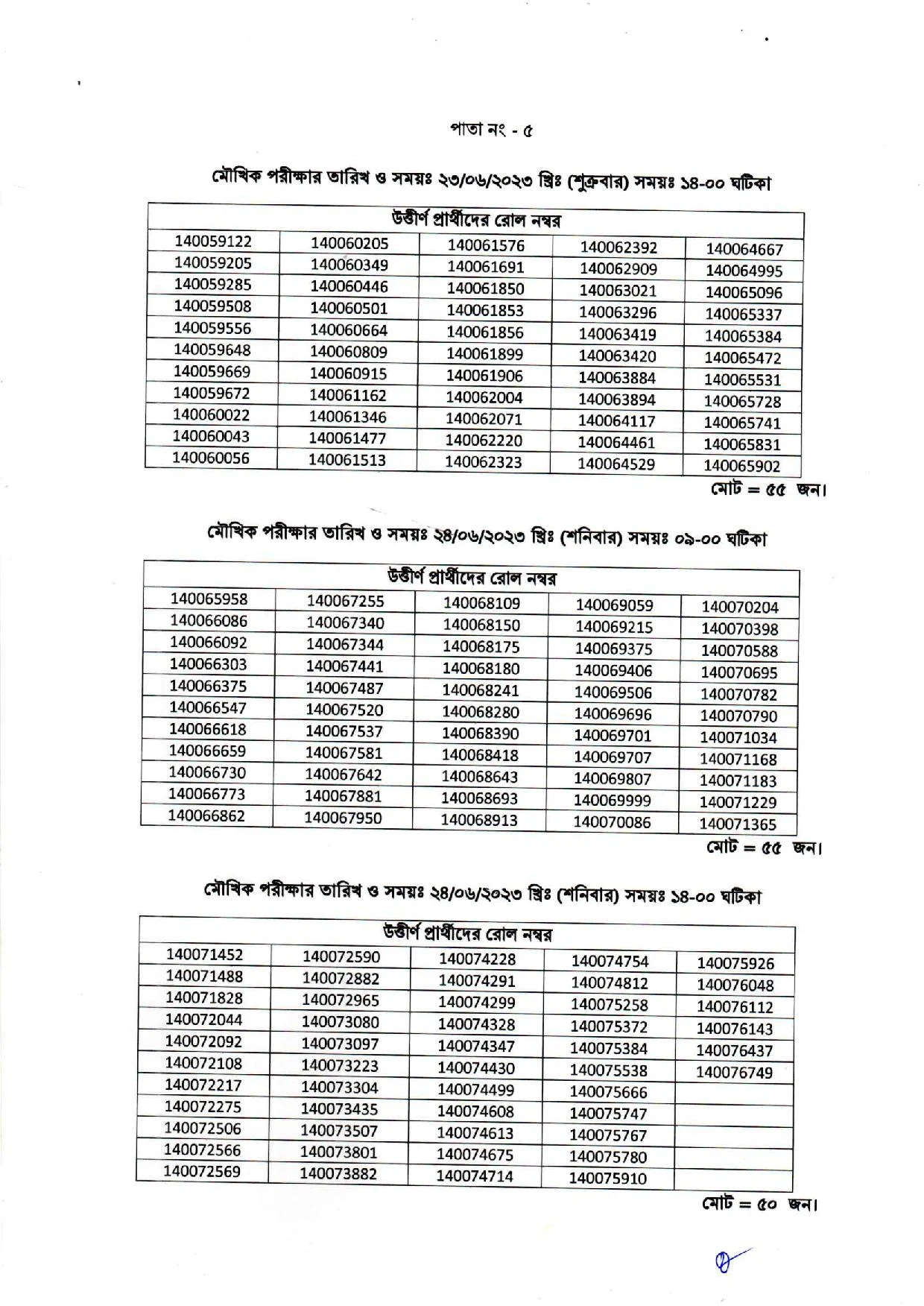 পাতা নং - ৫

মৌখিক পরীক্ষার তারিখ ও সময়ঃ ২৩/০৬/২০২৩ খ্রিঃ (শুক্রবার) সময়ঃ ১৪-০০ ঘটিকা

| উত্তীর্ণ প্রার্থীদের রোল নম্বর | | | | |
|---|---|---|---|---|
| 140059122 | 140060205 | 140061576 | 140062392 | 140064667 |
| 140059205 | 140060349 | 140061691 | 140062909 | 140064995 |
| 140059285 | 140060446 | 140061850 | 140063021 | 140065096 |
| 140059508 | 140060501 | 140061853 | 140063296 | 140065337 |
| 140059556 | 140060664 | 140061856 | 140063419 | 140065384 |
| 140059648 | 140060809 | 140061899 | 140063420 | 140065472 |
| 140059669 | 140060915 | 140061906 | 140063884 | 140065531 |
| 140059672 | 140061162 | 140062004 | 140063894 | 140065728 |
| 140060022 | 140061346 | 140062071 | 140064117 | 140065741 |
| 140060043 | 140061477 | 140062220 | 140064461 | 140065831 |
| 140060056 | 140061513 | 140062323 | 140064529 | 140065902 |

মোট = ৫৫ জন।

মৌখিক পরীক্ষার তারিখ ও সময়ঃ ২৪/০৬/২০২৩ খ্রিঃ (শনিবার) সময়ঃ ০৯-০০ ঘটিকা

| উত্তীর্ণ প্রার্থীদের রোল নম্বর | | | | |
|---|---|---|---|---|
| 140065958 | 140067255 | 140068109 | 140069059 | 140070204 |
| 140066086 | 140067340 | 140068150 | 140069215 | 140070398 |
| 140066092 | 140067344 | 140068175 | 140069375 | 140070588 |
| 140066303 | 140067441 | 140068180 | 140069406 | 140070695 |
| 140066375 | 140067487 | 140068241 | 140069506 | 140070782 |
| 140066547 | 140067520 | 140068280 | 140069696 | 140070790 |
| 140066618 | 140067537 | 140068390 | 140069701 | 140071034 |
| 140066659 | 140067581 | 140068418 | 140069707 | 140071168 |
| 140066730 | 140067642 | 140068643 | 140069807 | 140071183 |
| 140066773 | 140067881 | 140068693 | 140069999 | 140071229 |
| 140066862 | 140067950 | 140068913 | 140070086 | 140071365 |

মোট = ৫৫ জন।

মৌখিক পরীক্ষার তারিখ ও সময়ঃ ২৪/০৬/২০২৩ খ্রিঃ (শনিবার) সময়ঃ ১৪-০০ ঘটিকা

| উত্তীর্ণ প্রার্থীদের রোল নম্বর | | | | |
|---|---|---|---|---|
| 140071452 | 140072590 | 140074228 | 140074754 | 140075926 |
| 140071488 | 140072882 | 140074291 | 140074812 | 140076048 |
| 140071828 | 140072965 | 140074299 | 140075258 | 140076112 |
| 140072044 | 140073080 | 140074328 | 140075372 | 140076143 |
| 140072092 | 140073097 | 140074347 | 140075384 | 140076437 |
| 140072108 | 140073223 | 140074430 | 140075538 | 140076749 |
| 140072217 | 140073304 | 140074499 | 140075666 | |
| 140072275 | 140073435 | 140074608 | 140075747 | |
| 140072506 | 140073507 | 140074613 | 140075767 | |
| 140072566 | 140073801 | 140074675 | 140075780 | |
| 140072569 | 140073882 | 140074714 | 140075910 | |

মোট = ৫০ জন।